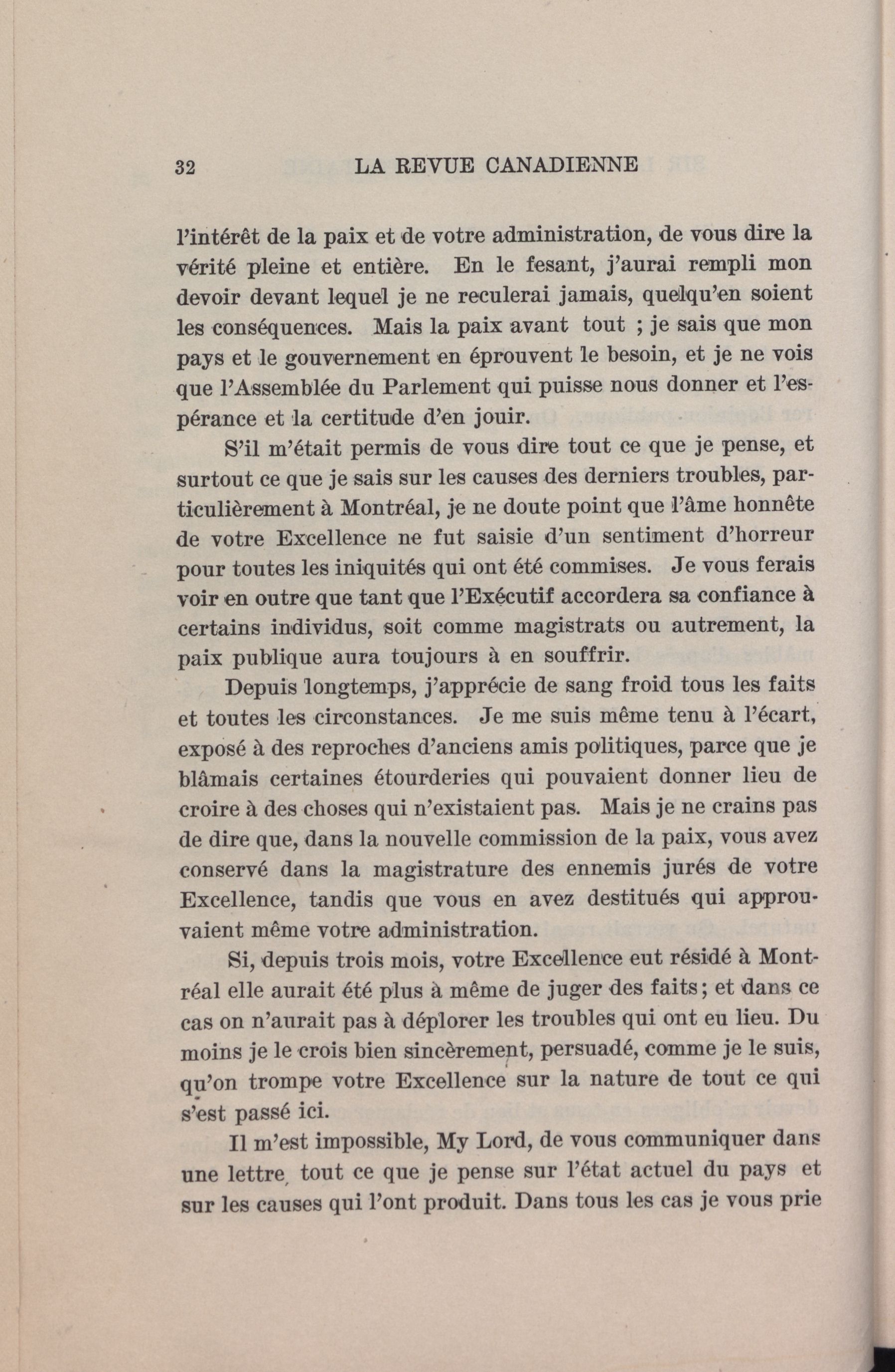 32 LA REVUE CANADIENNE

l'intérêt de la paix et de votre administration, de vous dire la vérité pleine et entière. En le fesant, j'aurai rempli mon devoir devant lequel je ne reculerai jamais, quelqu'en soient les conséquences. Mais la paix avant tout ; je sais que mon pays et le gouvernement en éprouvent le besoin, et je ne vois que l'Assemblée du Parlement qui puisse nous donner et l'espérance et la certitude d'en jouir.

S'il m'était permis de vous dire tout ce que je pense, et surtout ce que je sais sur les causes des derniers troubles, particulièrement à Montréal, je ne doute point que l'âme honnête de votre Excellence ne fut saisie d'un sentiment d'horreur pour toutes les iniquités qui ont été commises. Je vous ferais voir en outre que tant que l'Exécutif accordera sa confiance à certains individus, soit comme magistrats ou autrement, la paix publique aura toujours à en souffrir.

Depuis longtemps, j'apprécie de sang froid tous les faits et toutes les circonstances. Je me suis même tenu à l'écart, exposé à des reproches d'anciens amis politiques, parce que je blâmais certaines étourderies qui pouvaient donner lieu de croire à des choses qui n'existaient pas. Mais je ne crains pas de dire que, dans la nouvelle commission de la paix, vous avez conservé dans la magistrature des ennemis jurés de votre Excellence, tandis que vous en avez destitués qui approuvaient même votre administration.

Si, depuis trois mois, votre Excellence eut résidé à Montréal elle aurait été plus à même de juger des faits; et dans ce cas on n'aurait pas à déplorer les troubles qui ont eu lieu. Du moins je le crois bien sincèrement, persuadé, comme je le suis, qu'on trompe votre Excellence sur la nature de tout ce qui s'est passé ici.

Il m'est impossible, My Lord, de vous communiquer dans une lettre, tout ce que je pense sur l'état actuel du pays et sur les causes qui l'ont produit. Dans tous les cas je vous prie